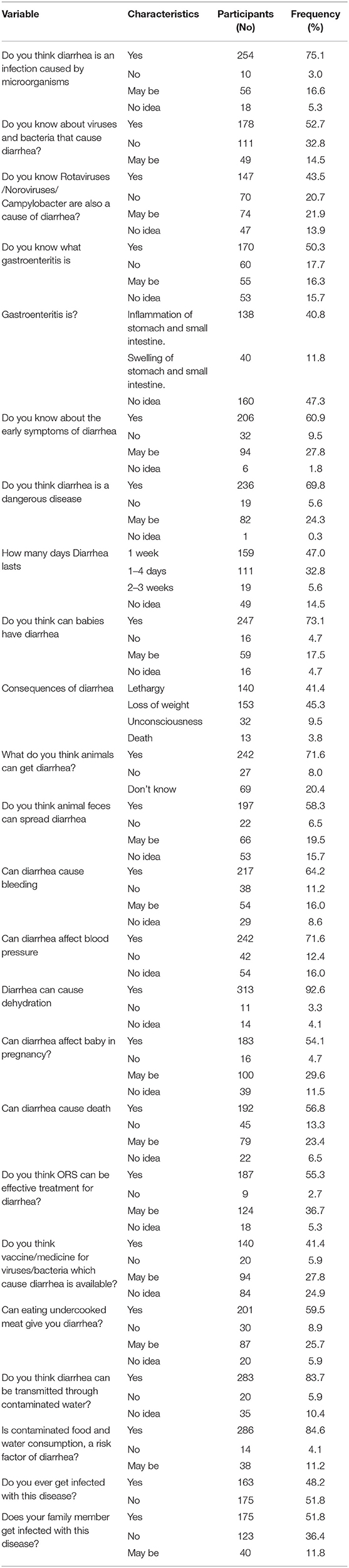 | Variable | Characteristics | Participants (No) | Frequency (%) |
|---|---|---|---|
| Do you think diarrhea is an infection caused by microorganisms | Yes | 254 | 75.1 |
| | No | 10 | 3.0 |
| | May be | 56 | 16.6 |
| | No idea | 18 | 5.3 |
| Do you know about viruses and bacteria that cause diarrhea? | Yes | 178 | 52.7 |
| | No | 111 | 32.8 |
| | May be | 49 | 14.5 |
| Do you know Rotaviruses /Noroviruses/ Campylobacter are also a cause of diarrhea? | Yes | 147 | 43.5 |
| | No | 70 | 20.7 |
| | May be | 74 | 21.9 |
| | No idea | 47 | 13.9 |
| Do you know what gastroenteritis is | Yes | 170 | 50.3 |
| | No | 60 | 17.7 |
| | May be | 55 | 16.3 |
| | No idea | 53 | 15.7 |
| Gastroenteritis is? | Inflammation of stomach and small intestine. | 138 | 40.8 |
| | Swelling of stomach and small intestine. | 40 | 11.8 |
| | No idea | 160 | 47.3 |
| Do you know about the early symptoms of diarrhea | Yes | 206 | 60.9 |
| | No | 32 | 9.5 |
| | May be | 94 | 27.8 |
| | No idea | 6 | 1.8 |
| Do you think diarrhea is a dangerous disease | Yes | 236 | 69.8 |
| | No | 19 | 5.6 |
| | May be | 82 | 24.3 |
| | No idea | 1 | 0.3 |
| How many days Diarrhea lasts | 1 week | 159 | 47.0 |
| | 1–4 days | 111 | 32.8 |
| | 2–3 weeks | 19 | 5.6 |
| | No idea | 49 | 14.5 |
| Do you think can babies have diarrhea | Yes | 247 | 73.1 |
| | No | 16 | 4.7 |
| | May be | 59 | 17.5 |
| | No idea | 16 | 4.7 |
| Consequences of diarrhea | Lethargy | 140 | 41.4 |
| | Loss of weight | 153 | 45.3 |
| | Unconsciousness | 32 | 9.5 |
| | Death | 13 | 3.8 |
| What do you think animals can get diarrhea? | Yes | 242 | 71.6 |
| | No | 27 | 8.0 |
| | Don't know | 69 | 20.4 |
| Do you think animal feces can spread diarrhea | Yes | 197 | 58.3 |
| | No | 22 | 6.5 |
| | May be | 66 | 19.5 |
| | No idea | 53 | 15.7 |
| Can diarrhea cause bleeding | Yes | 217 | 64.2 |
| | No | 38 | 11.2 |
| | May be | 54 | 16.0 |
| | No idea | 29 | 8.6 |
| Can diarrhea affect blood pressure | Yes | 242 | 71.6 |
| | No | 42 | 12.4 |
| | No idea | 54 | 16.0 |
| Diarrhea can cause dehydration | Yes | 313 | 92.6 |
| | No | 11 | 3.3 |
| | No idea | 14 | 4.1 |
| Can diarrhea affect baby in pregnancy? | Yes | 183 | 54.1 |
| | No | 16 | 4.7 |
| | May be | 100 | 29.6 |
| | No idea | 39 | 11.5 |
| Can diarrhea cause death | Yes | 192 | 56.8 |
| | No | 45 | 13.3 |
| | May be | 79 | 23.4 |
| | No idea | 22 | 6.5 |
| Do you think ORS can be effective treatment for diarrhea? | Yes | 187 | 55.3 |
| | No | 9 | 2.7 |
| | May be | 124 | 36.7 |
| | No idea | 18 | 5.3 |
| Do you think vaccine/medicine for viruses/bacteria which cause diarrhea is available? | Yes | 140 | 41.4 |
| | No | 20 | 5.9 |
| | May be | 94 | 27.8 |
| | No idea | 84 | 24.9 |
| Can eating undercooked meat give you diarrhea? | Yes | 201 | 59.5 |
| | No | 30 | 8.9 |
| | May be | 87 | 25.7 |
| | No idea | 20 | 5.9 |
| Do you think diarrhea can be transmitted through contaminated water? | Yes | 283 | 83.7 |
| | No | 20 | 5.9 |
| | No idea | 35 | 10.4 |
| Is contaminated food and water consumption, a risk factor of diarrhea? | Yes | 286 | 84.6 |
| | No | 14 | 4.1 |
| | May be | 38 | 11.2 |
| Do you ever get infected with this disease? | Yes | 163 | 48.2 |
| | No | 175 | 51.8 |
| Does your family member get infected with this disease? | Yes | 175 | 51.8 |
| | No | 123 | 36.4 |
| | May be | 40 | 11.8 |